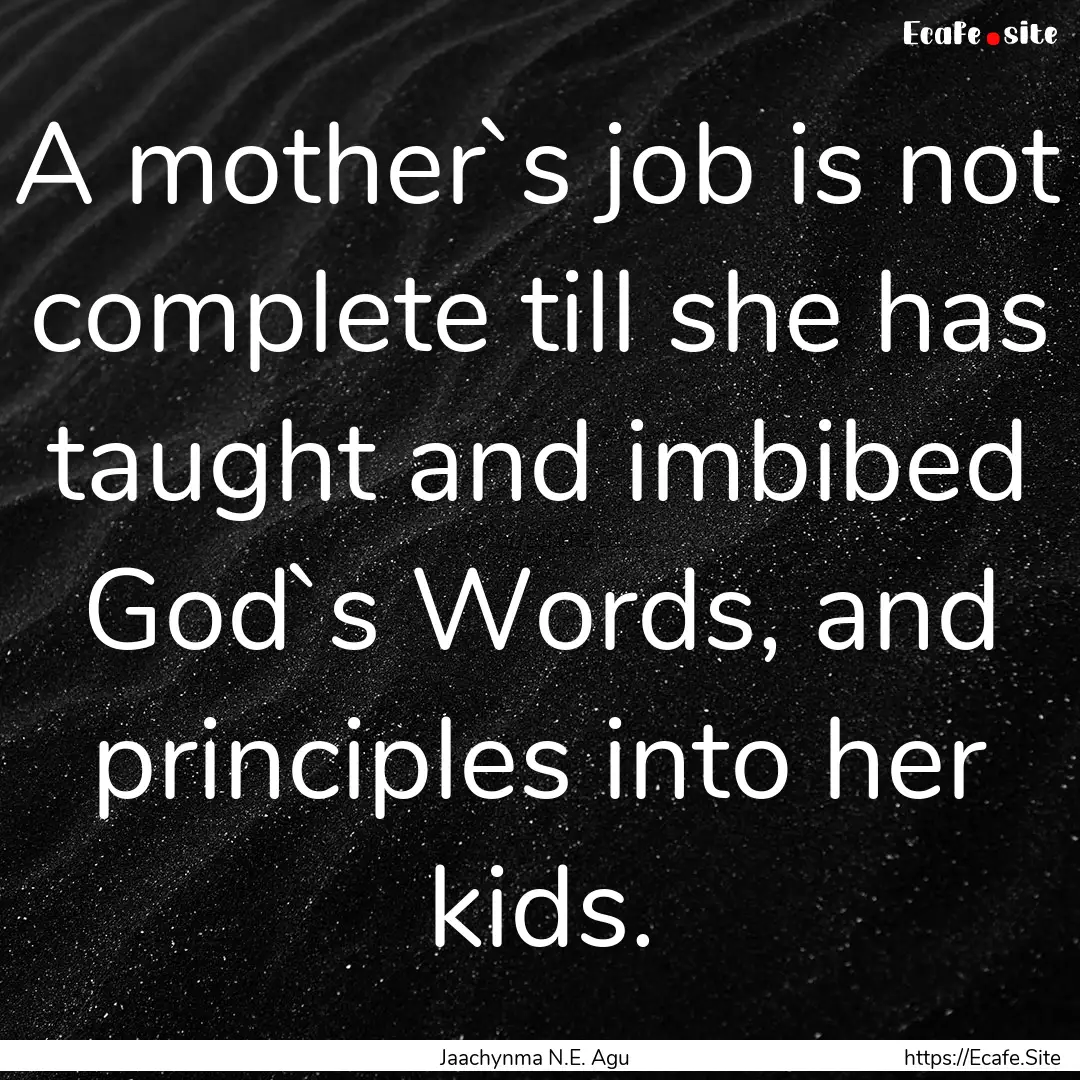 Ecafe.site

A mother`s job is not complete till she has taught and imbibed God`s Words, and principles into her kids.

Jaachynma N.E. Agu

https://Ecafe.Site